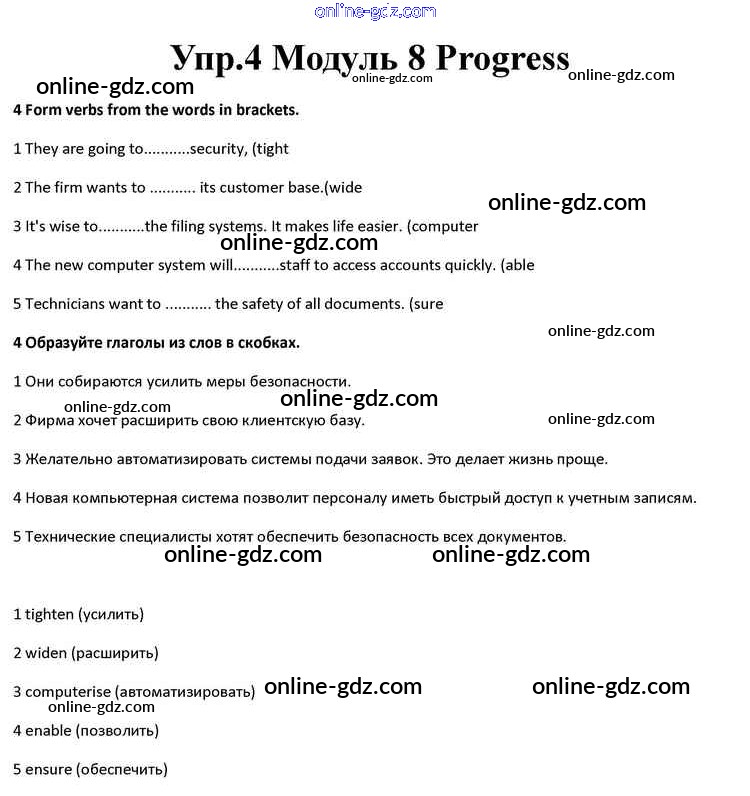 online-gdz.com

Упр.4 Модуль 8 Progress

online-gdz.com online-gdz.com online-gdz.com

4 Form verbs from the words in brackets.

1 They are going to...........security, (tight

2 The firm wants to ........... its customer base.(wide

online-gdz.com

3 It's wise to...........the filing systems. It makes life easier. (computer

online-gdz.com

4 The new computer system will...........staff to access accounts quickly. (able

5 Technicians want to ........... the safety of all documents. (sure

online-gdz.com

4 Образуйте глаголы из слов в скобках.

1 Они собираются усилить меры безопасности.

online-gdz.com online-gdz.com

2 Фирма хочет расширить свою клиентскую базу.

online-gdz.com

3 Желательно автоматизировать системы подачи заявок. Это делает жизнь проще.

4 Новая компьютерная система позволит персоналу иметь быстрый доступ к учетным записям.

5 Технические специалисты хотят обеспечить безопасность всех документов.

online-gdz.com online-gdz.com

1 tighten (усилить)

2 widen (расширить)

3 computerise (автоматизировать) online-gdz.com online-gdz.com

online-gdz.com

4 enable (позволить)

5 ensure (обеспечить)